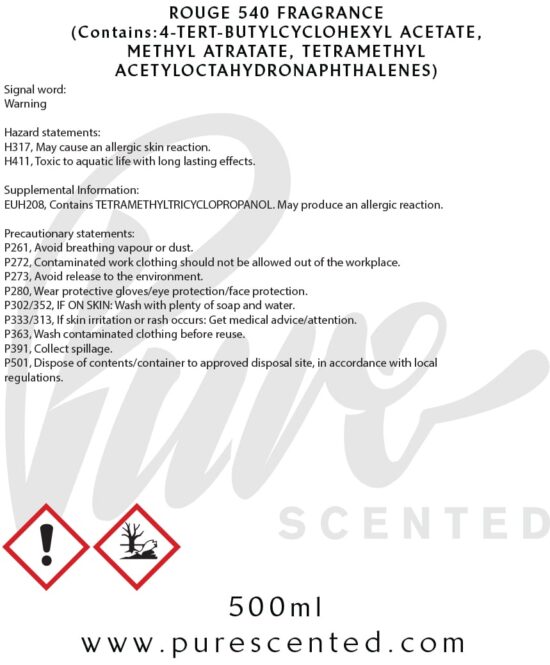 ROUGE 540 FRAGRANCE
(Contains:4-TERT-BUTYLCYCLOHEXYL ACETATE, METHYL ATRATATE, TETRAMETHYL ACETYLOCTAHYDRONAPHTHALENES)

Signal word:
Warning

Hazard statements:
H317, May cause an allergic skin reaction.
H411, Toxic to aquatic life with long lasting effects.

Supplemental Information:
EUH208, Contains TETRAMETHYLTRICYCLOPROPANOL. May produce an allergic reaction.

Precautionary statements:
P261, Avoid breathing vapour or dust.
P272, Contaminated work clothing should not be allowed out of the workplace.
P273, Avoid release to the environment.
P280, Wear protective gloves/eye protection/face protection.
P302/352, IF ON SKIN: Wash with plenty of soap and water.
P333/313, If skin irritation or rash occurs: Get medical advice/attention.
P363, Wash contaminated clothing before reuse.
P391, Collect spillage.
P501, Dispose of contents/container to approved disposal site, in accordance with local regulations.

500ml
www.purescented.com

Pure
SCENTED